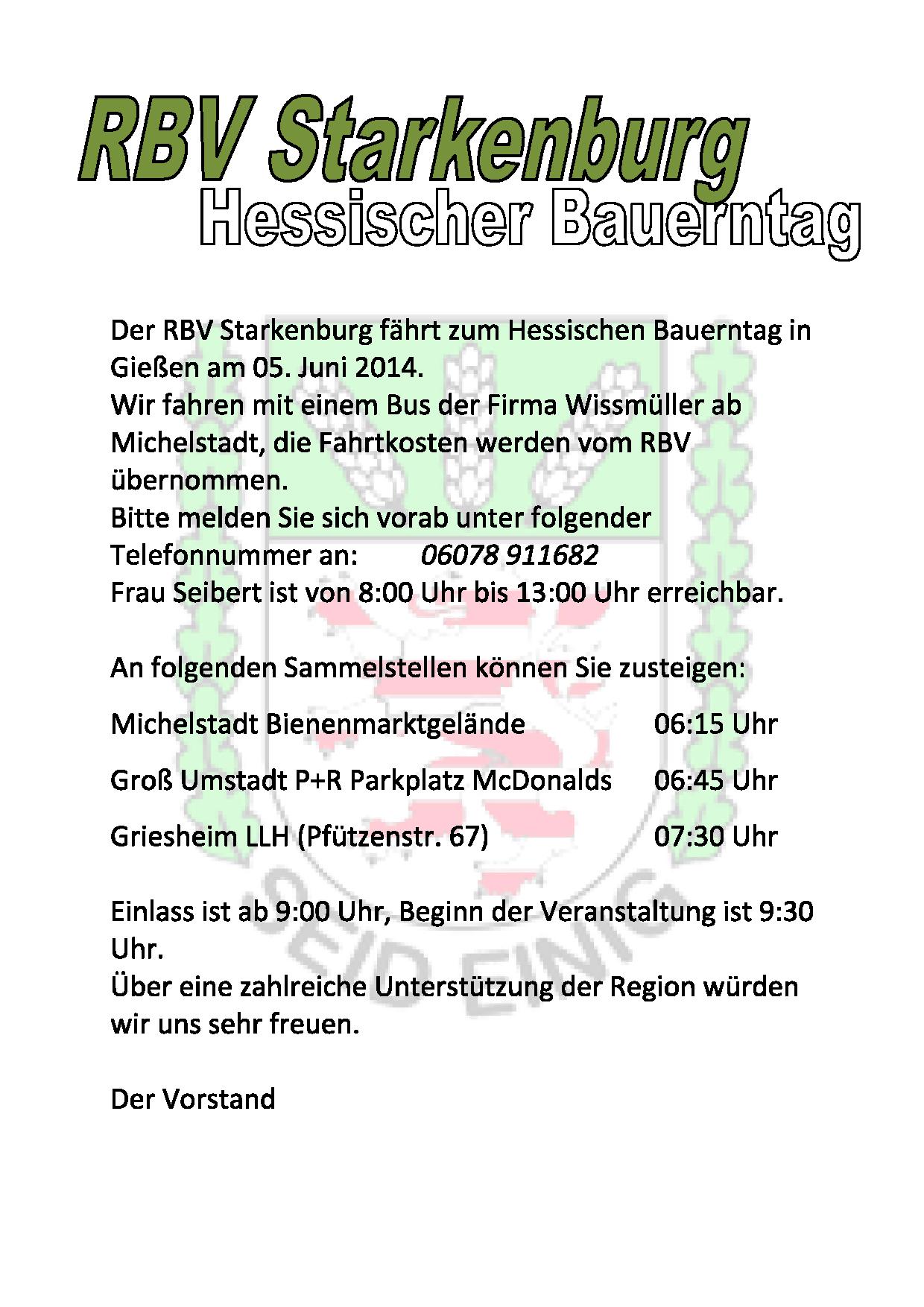 RBV Starkenburg
Hessischer Bauerntag

Der RBV Starkenburg fährt zum Hessischen Bauerntag in Gießen am 05. Juni 2014.
Wir fahren mit einem Bus der Firma Wissmüller ab Michelstadt, die Fahrtkosten werden vom RBV übernommen.
Bitte melden Sie sich vorab unter folgender Telefonnummer an: 06078 911682
Frau Seibert ist von 8:00 Uhr bis 13:00 Uhr erreichbar.

An folgenden Sammelstellen können Sie zusteigen:

Michelstadt Bienenmarktgelände 06:15 Uhr

Groß Umstadt P+R Parkplatz McDonalds 06:45 Uhr

Griesheim LLH (Pfützenstr. 67) 07:30 Uhr

Einlass ist ab 9:00 Uhr, Beginn der Veranstaltung ist 9:30 Uhr.
Über eine zahlreiche Unterstützung der Region würden wir uns sehr freuen.

Der Vorstand

SEID EINIG